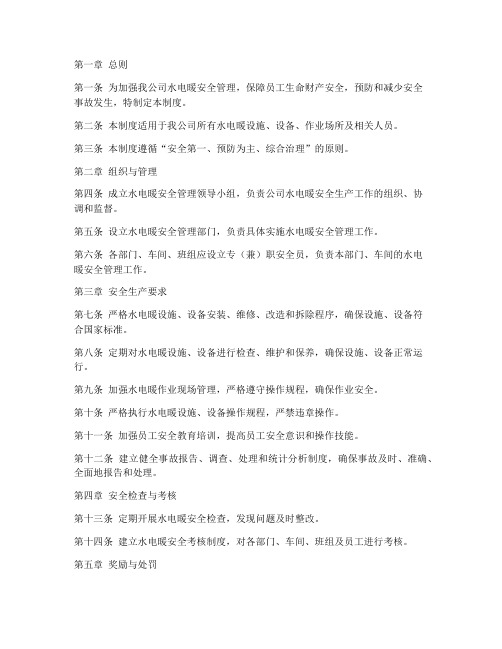 第一章 总则

第一条 为加强我公司水电暖安全管理，保障员工生命财产安全，预防和减少安全事故发生，特制定本制度。

第二条 本制度适用于我公司所有水电暖设施、设备、作业场所及相关人员。

第三条 本制度遵循“安全第一、预防为主、综合治理”的原则。

第二章 组织与管理

第四条 成立水电暖安全管理领导小组，负责公司水电暖安全生产工作的组织、协调和监督。

第五条 设立水电暖安全管理部门，负责具体实施水电暖安全管理工作。

第六条 各部门、车间、班组应设立专（兼）职安全员，负责本部门、车间的水电暖安全管理工作。

第三章 安全生产要求

第七条 严格水电暖设施、设备安装、维修、改造和拆除程序，确保设施、设备符合国家标准。

第八条 定期对水电暖设施、设备进行检查、维护和保养，确保设施、设备正常运行。

第九条 加强水电暖作业现场管理，严格遵守操作规程，确保作业安全。

第十条 严格执行水电暖设施、设备操作规程，严禁违章操作。

第十一条 加强员工安全教育培训，提高员工安全意识和操作技能。

第十二条 建立健全事故报告、调查、处理和统计分析制度，确保事故及时、准确、全面地报告和处理。

第四章 安全检查与考核

第十三条 定期开展水电暖安全检查，发现问题及时整改。

第十四条 建立水电暖安全考核制度，对各部门、车间、班组及员工进行考核。

第五章 奖励与处罚